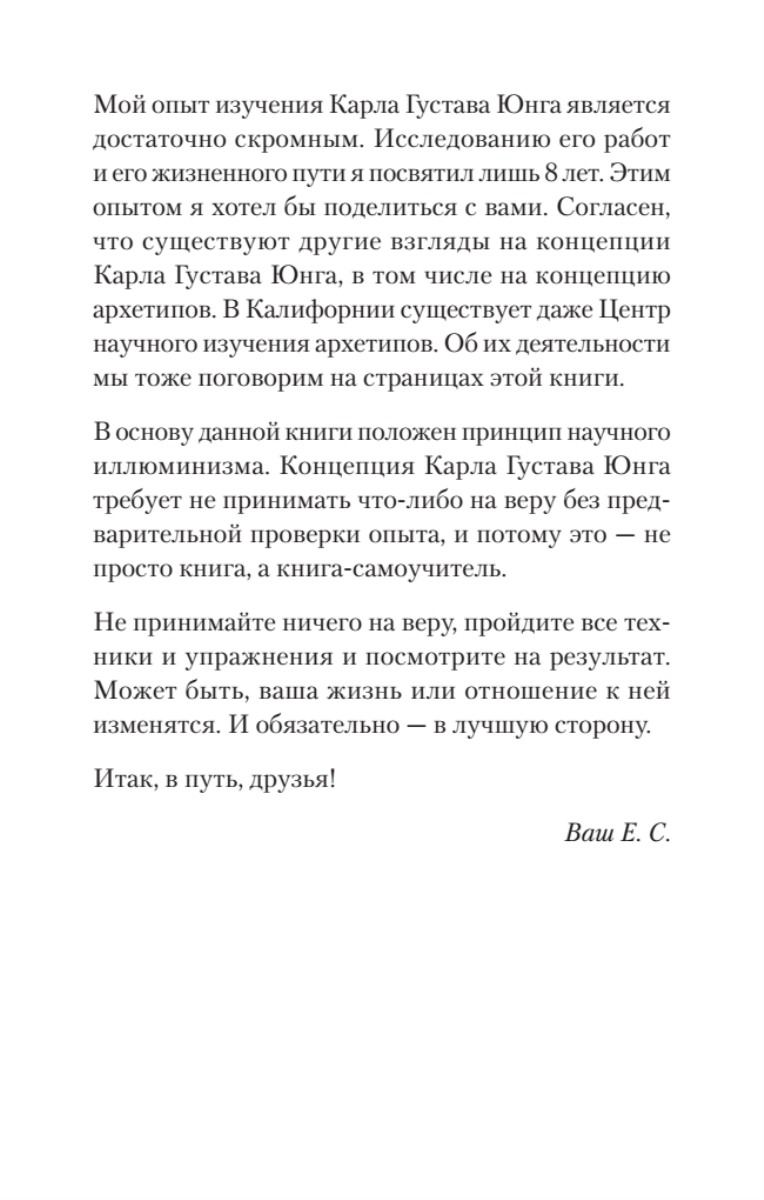 Мой опыт изучения Карла Густава Юнга является достаточно скромным. Исследованию его работ и его жизненного пути я посвятил лишь 8 лет. Этим опытом я хотел бы поделиться с вами. Согласен, что существуют другие взгляды на концепции Карла Густава Юнга, в том числе на концепцию архетипов. В Калифорнии существует даже Центр научного изучения архетипов. Об их деятельности мы тоже поговорим на страницах этой книги.

В основу данной книги положен принцип научного иллюминизма. Концепция Карла Густава Юнга требует не принимать что-либо на веру без предварительной проверки опыта, и потому это — не просто книга, а книга-самоучитель.

Не принимайте ничего на веру, пройдите все техники и упражнения и посмотрите на результат. Может быть, ваша жизнь или отношение к ней изменятся. И обязательно — в лучшую сторону.

Итак, в путь, друзья!

Ваш Е. С.